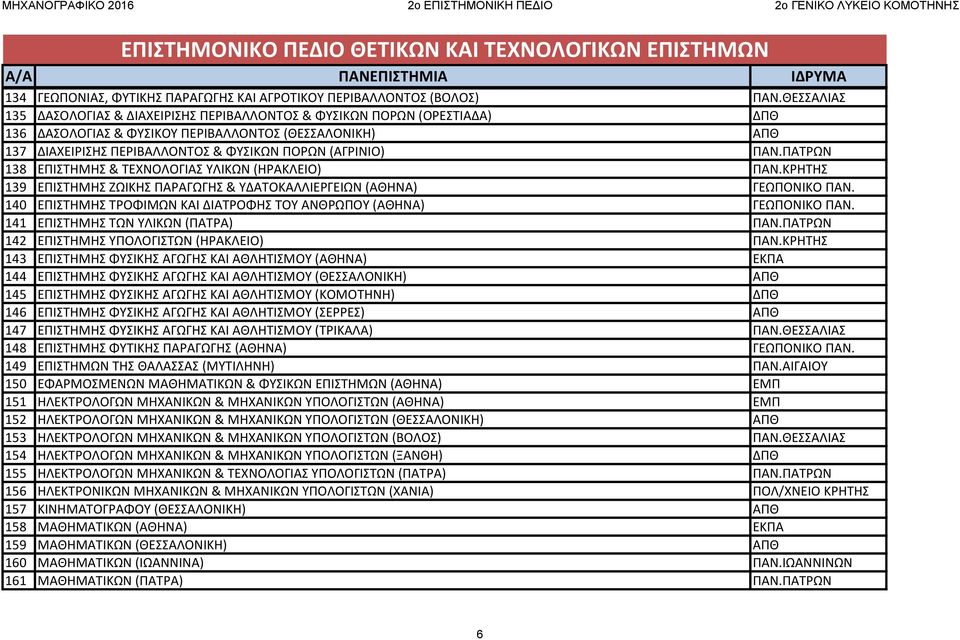 ΜΗΧΑΝΟΓΡΑΦΙΚΟ 2016 2ο ΕΠΙΣΤΗΜΟΝΙΚΗ ΠΕΔΙΟ 2ο ΓΕΝΙΚΟ ΛΥΚΕΙΟ ΚΟΜΟΤΗΝΗΣ

ΕΠΙΣΤΗΜΟΝΙΚΟ ΠΕΔΙΟ ΘΕΤΙΚΩΝ ΚΑΙ ΤΕΧΝΟΛΟΓΙΚΩΝ ΕΠΙΣΤΗΜΩΝ

| Α/Α | ΠΑΝΕΠΙΣΤΗΜΙΑ | ΙΔΡΥΜΑ |
|---|---|---|
| 134 | ΓΕΩΠΟΝΙΑΣ, ΦΥΤΙΚΗΣ ΠΑΡΑΓΩΓΗΣ ΚΑΙ ΑΓΡΟΤΙΚΟΥ ΠΕΡΙΒΑΛΛΟΝΤΟΣ (ΒΟΛΟΣ) | ΠΑΝ.ΘΕΣΣΑΛΙΑΣ |
| 135 | ΔΑΣΟΛΟΓΙΑΣ & ΔΙΑΧΕΙΡΙΣΗΣ ΠΕΡΙΒΑΛΛΟΝΤΟΣ & ΦΥΣΙΚΩΝ ΠΟΡΩΝ (ΟΡΕΣΤΙΑΔΑ) | ΔΠΘ |
| 136 | ΔΑΣΟΛΟΓΙΑΣ & ΦΥΣΙΚΟΥ ΠΕΡΙΒΑΛΛΟΝΤΟΣ (ΘΕΣΣΑΛΟΝΙΚΗ) | ΑΠΘ |
| 137 | ΔΙΑΧΕΙΡΙΣΗΣ ΠΕΡΙΒΑΛΛΟΝΤΟΣ & ΦΥΣΙΚΩΝ ΠΟΡΩΝ (ΑΓΡΙΝΙΟ) | ΠΑΝ.ΠΑΤΡΩΝ |
| 138 | ΕΠΙΣΤΗΜΗΣ & ΤΕΧΝΟΛΟΓΙΑΣ ΥΛΙΚΩΝ (ΗΡΑΚΛΕΙΟ) | ΠΑΝ.ΚΡΗΤΗΣ |
| 139 | ΕΠΙΣΤΗΜΗΣ ΖΩΙΚΗΣ ΠΑΡΑΓΩΓΗΣ & ΥΔΑΤΟΚΑΛΛΙΕΡΓΕΙΩΝ (ΑΘΗΝΑ) | ΓΕΩΠΟΝΙΚΟ ΠΑΝ. |
| 140 | ΕΠΙΣΤΗΜΗΣ ΤΡΟΦΙΜΩΝ ΚΑΙ ΔΙΑΤΡΟΦΗΣ ΤΟΥ ΑΝΘΡΩΠΟΥ (ΑΘΗΝΑ) | ΓΕΩΠΟΝΙΚΟ ΠΑΝ. |
| 141 | ΕΠΙΣΤΗΜΗΣ ΤΩΝ ΥΛΙΚΩΝ (ΠΑΤΡΑ) | ΠΑΝ.ΠΑΤΡΩΝ |
| 142 | ΕΠΙΣΤΗΜΗΣ ΥΠΟΛΟΓΙΣΤΩΝ (ΗΡΑΚΛΕΙΟ) | ΠΑΝ.ΚΡΗΤΗΣ |
| 143 | ΕΠΙΣΤΗΜΗΣ ΦΥΣΙΚΗΣ ΑΓΩΓΗΣ ΚΑΙ ΑΘΛΗΤΙΣΜΟΥ (ΑΘΗΝΑ) | ΕΚΠΑ |
| 144 | ΕΠΙΣΤΗΜΗΣ ΦΥΣΙΚΗΣ ΑΓΩΓΗΣ ΚΑΙ ΑΘΛΗΤΙΣΜΟΥ (ΘΕΣΣΑΛΟΝΙΚΗ) | ΑΠΘ |
| 145 | ΕΠΙΣΤΗΜΗΣ ΦΥΣΙΚΗΣ ΑΓΩΓΗΣ ΚΑΙ ΑΘΛΗΤΙΣΜΟΥ (ΚΟΜΟΤΗΝΗ) | ΔΠΘ |
| 146 | ΕΠΙΣΤΗΜΗΣ ΦΥΣΙΚΗΣ ΑΓΩΓΗΣ ΚΑΙ ΑΘΛΗΤΙΣΜΟΥ (ΣΕΡΡΕΣ) | ΑΠΘ |
| 147 | ΕΠΙΣΤΗΜΗΣ ΦΥΣΙΚΗΣ ΑΓΩΓΗΣ ΚΑΙ ΑΘΛΗΤΙΣΜΟΥ (ΤΡΙΚΑΛΑ) | ΠΑΝ.ΘΕΣΣΑΛΙΑΣ |
| 148 | ΕΠΙΣΤΗΜΗΣ ΦΥΤΙΚΗΣ ΠΑΡΑΓΩΓΗΣ (ΑΘΗΝΑ) | ΓΕΩΠΟΝΙΚΟ ΠΑΝ. |
| 149 | ΕΠΙΣΤΗΜΩΝ ΤΗΣ ΘΑΛΑΣΣΑΣ (ΜΥΤΙΛΗΝΗ) | ΠΑΝ.ΑΙΓΑΙΟΥ |
| 150 | ΕΦΑΡΜΟΣΜΕΝΩΝ ΜΑΘΗΜΑΤΙΚΩΝ & ΦΥΣΙΚΩΝ ΕΠΙΣΤΗΜΩΝ (ΑΘΗΝΑ) | ΕΜΠ |
| 151 | ΗΛΕΚΤΡΟΛΟΓΩΝ ΜΗΧΑΝΙΚΩΝ & ΜΗΧΑΝΙΚΩΝ ΥΠΟΛΟΓΙΣΤΩΝ (ΑΘΗΝΑ) | ΕΜΠ |
| 152 | ΗΛΕΚΤΡΟΛΟΓΩΝ ΜΗΧΑΝΙΚΩΝ & ΜΗΧΑΝΙΚΩΝ ΥΠΟΛΟΓΙΣΤΩΝ (ΘΕΣΣΑΛΟΝΙΚΗ) | ΑΠΘ |
| 153 | ΗΛΕΚΤΡΟΛΟΓΩΝ ΜΗΧΑΝΙΚΩΝ & ΜΗΧΑΝΙΚΩΝ ΥΠΟΛΟΓΙΣΤΩΝ (ΒΟΛΟΣ) | ΠΑΝ.ΘΕΣΣΑΛΙΑΣ |
| 154 | ΗΛΕΚΤΡΟΛΟΓΩΝ ΜΗΧΑΝΙΚΩΝ & ΜΗΧΑΝΙΚΩΝ ΥΠΟΛΟΓΙΣΤΩΝ (ΞΑΝΘΗ) | ΔΠΘ |
| 155 | ΗΛΕΚΤΡΟΛΟΓΩΝ ΜΗΧΑΝΙΚΩΝ & ΤΕΧΝΟΛΟΓΙΑΣ ΥΠΟΛΟΓΙΣΤΩΝ (ΠΑΤΡΑ) | ΠΑΝ.ΠΑΤΡΩΝ |
| 156 | ΗΛΕΚΤΡΟΝΙΚΩΝ ΜΗΧΑΝΙΚΩΝ & ΜΗΧΑΝΙΚΩΝ ΥΠΟΛΟΓΙΣΤΩΝ (ΧΑΝΙΑ) | ΠΟΛ/ΧΝΕΙΟ ΚΡΗΤΗΣ |
| 157 | ΚΙΝΗΜΑΤΟΓΡΑΦΟΥ (ΘΕΣΣΑΛΟΝΙΚΗ) | ΑΠΘ |
| 158 | ΜΑΘΗΜΑΤΙΚΩΝ (ΑΘΗΝΑ) | ΕΚΠΑ |
| 159 | ΜΑΘΗΜΑΤΙΚΩΝ (ΘΕΣΣΑΛΟΝΙΚΗ) | ΑΠΘ |
| 160 | ΜΑΘΗΜΑΤΙΚΩΝ (ΙΩΑΝΝΙΝΑ) | ΠΑΝ.ΙΩΑΝΝΙΝΩΝ |
| 161 | ΜΑΘΗΜΑΤΙΚΩΝ (ΠΑΤΡΑ) | ΠΑΝ.ΠΑΤΡΩΝ |

6